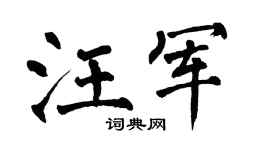 汪军

词典网